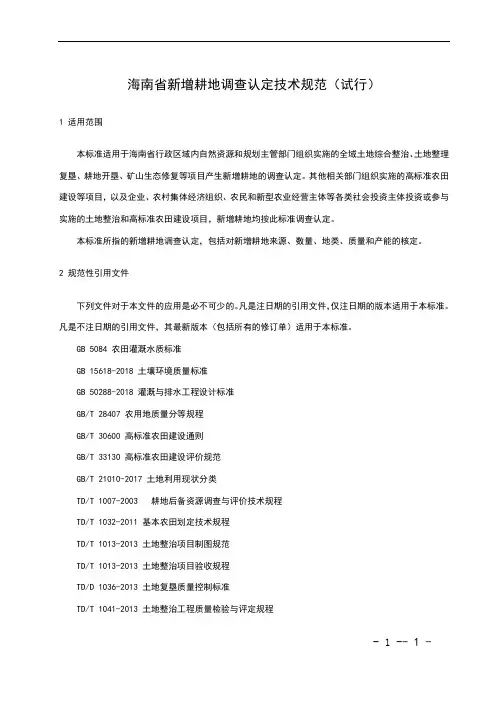 海南省新增耕地调查认定技术规范（试行）

1 适用范围

本标准适用于海南省行政区域内自然资源和规划主管部门组织实施的全域土地综合整治、土地整理复垦、耕地开垦、矿山生态修复等项目产生新增耕地的调查认定。其他相关部门组织实施的高标准农田建设等项目，以及企业、农村集体经济组织、农民和新型农业经营主体等各类社会投资主体投资或参与实施的土地整治和高标准农田建设项目，新增耕地均按此标准调查认定。

本标准所指的新增耕地调查认定，包括对新增耕地来源、数量、地类、质量和产能的核定。

2 规范性引用文件

下列文件对于本文件的应用是必不可少的。凡是注日期的引用文件，仅注日期的版本适用于本标准。凡是不注日期的引用文件，其最新版本（包括所有的修订单）适用于本标准。

GB 5084 农田灌溉水质标准

GB 15618-2018 土壤环境质量标准

GB 50288-2018 灌溉与排水工程设计标准

GB/T 28407 农用地质量分等规程

GB/T 30600 高标准农田建设通则

GB/T 33130 高标准农田建设评价规范

GB/T 21010-2017 土地利用现状分类

TD/T 1007-2003 耕地后备资源调查与评价技术规程

TD/T 1032-2011 基本农田划定技术规程

TD/T 1013-2013 土地整治项目制图规范

TD/T 1013-2013 土地整治项目验收规程

TD/D 1036-2013 土地复垦质量控制标准

TD/T 1041-2013 土地整治工程质量检验与评定规程

- 1 -- 1 -